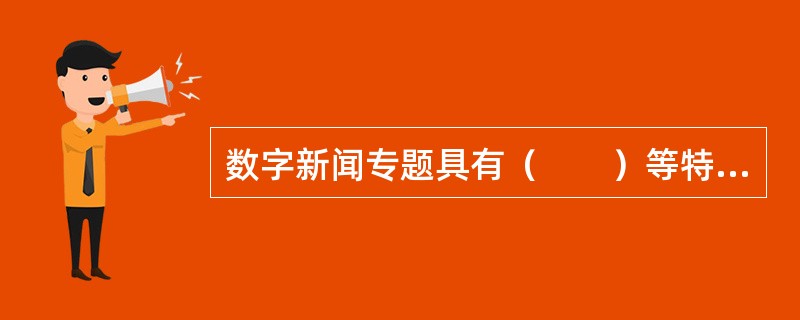 数字新闻专题具有（　　）等特...